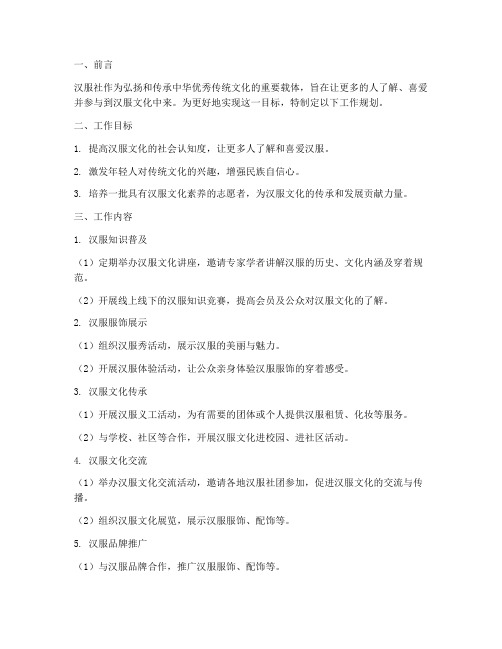 一、前言

汉服社作为弘扬和传承中华优秀传统文化的重要载体，旨在让更多的人了解、喜爱并参与到汉服文化中来。为更好地实现这一目标，特制定以下工作规划。

二、工作目标

1. 提高汉服文化的社会认知度，让更多人了解和喜爱汉服。

2. 激发年轻人对传统文化的兴趣，增强民族自信心。

3. 培养一批具有汉服文化素养的志愿者，为汉服文化的传承和发展贡献力量。

三、工作内容

1. 汉服知识普及

（1）定期举办汉服文化讲座，邀请专家学者讲解汉服的历史、文化内涵及穿着规范。

（2）开展线上线下的汉服知识竞赛，提高会员及公众对汉服文化的了解。

2. 汉服服饰展示

（1）组织汉服秀活动，展示汉服的美丽与魅力。

（2）开展汉服体验活动，让公众亲身体验汉服服饰的穿着感受。

3. 汉服文化传承

（1）开展汉服义工活动，为有需要的团体或个人提供汉服租赁、化妆等服务。

（2）与学校、社区等合作，开展汉服文化进校园、进社区活动。

4. 汉服文化交流

（1）举办汉服文化交流活动，邀请各地汉服社团参加，促进汉服文化的交流与传播。

（2）组织汉服文化展览，展示汉服服饰、配饰等。

5. 汉服品牌推广

（1）与汉服品牌合作，推广汉服服饰、配饰等。